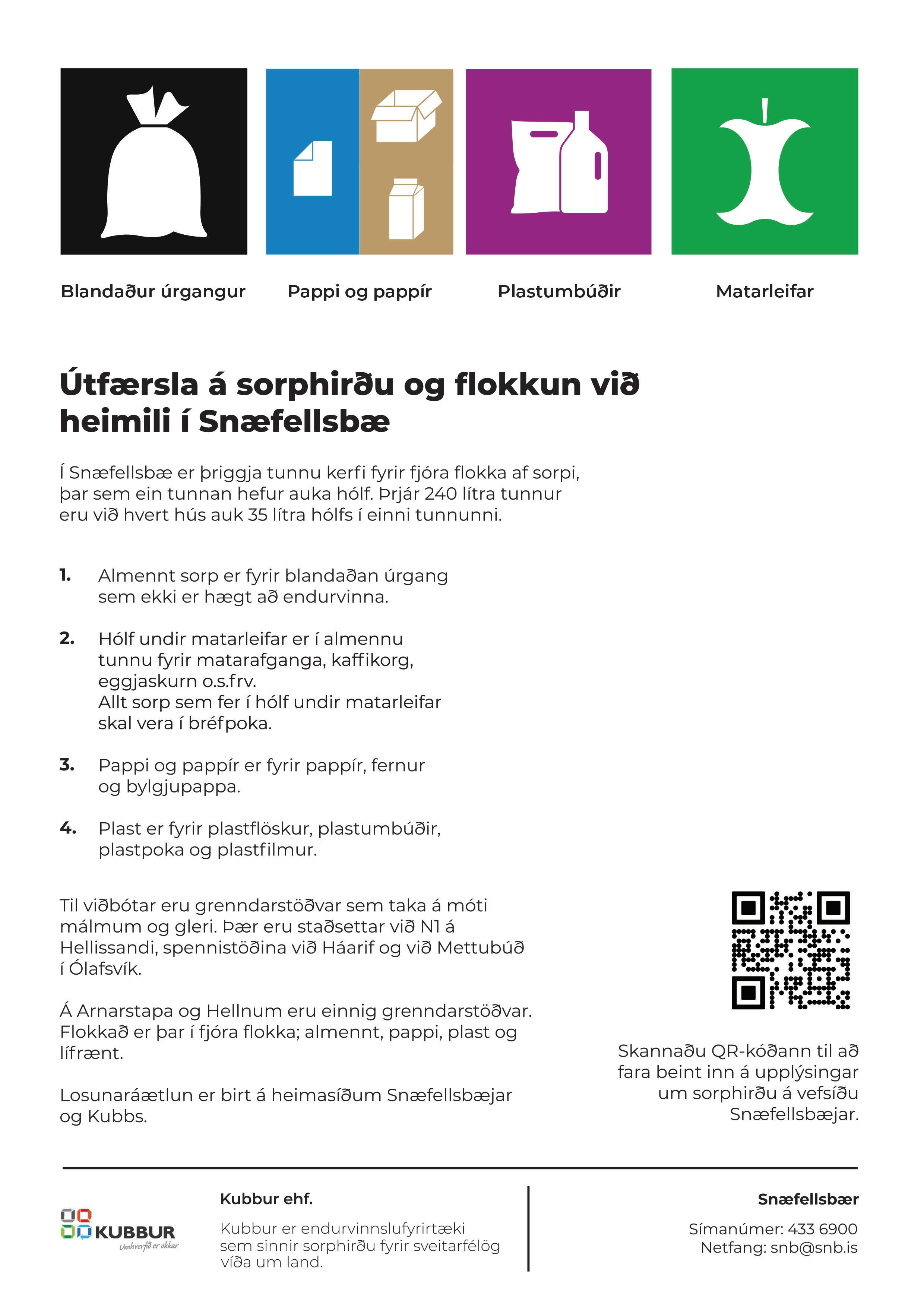 Blandaður úrgangur

Pappi og pappír

Plastumbúðir

Matarleifar

Útfærsla á sorphirðu og flokkun við heimili í Snæfellsbæ

Í Snæfellsbæ er þriggja tunnu kerfi fyrir fjóra flokka af sorpi, þar sem ein tunnan hefur auka hólf. Þrjár 240 lítra tunnur eru við hvert hús auk 35 lítra hólfs í einni tunnunni.

1. Almennt sorp er fyrir blandaðan úrgang sem ekki er hægt að endurvinna.

2. Hólf undir matarleifar er í almennu tunnu fyrir matarafganga, kaffikorg, eggjaskurn o.s.frv.
Allt sorp sem fer í hólf undir matarleifar skal vera í bréfpoka.

3. Pappi og pappír er fyrir pappír, fernur og bylgjupappa.

4. Plast er fyrir plastflöskur, plastumbúðir, plastpoka og plastfilmur.

Til viðbótar eru grenndarstöðvar sem taka á móti málmum og gleri. Þær eru staðsettar við N1 á Hellissandi, spennistöðina við Háarif og við Mettubúð í Ólafsvík.

Á Arnarstapa og Hellnum eru einnig grenndarstöðvar. Flokkað er þar í fjóra flokka; almennt, pappi, plast og lífrænt.

Losunaráætlun er birt á heimasíðum Snæfellsbæjar og Kubbs.

Skannaðu QR-kóðann til að fara beint inn á upplýsingar um sorphirðu á vefsíðu Snæfellsbæjar.

KUBBUR
Umhverfið er okkar

Kubbur ehf.

Kubbur er endurvinnslufyrirtæki sem sinnir sorphirðu fyrir sveitarfélög víða um land.

Snæfellsbær

Símanúmer: 433 6900
Netfang: snb@snb.is